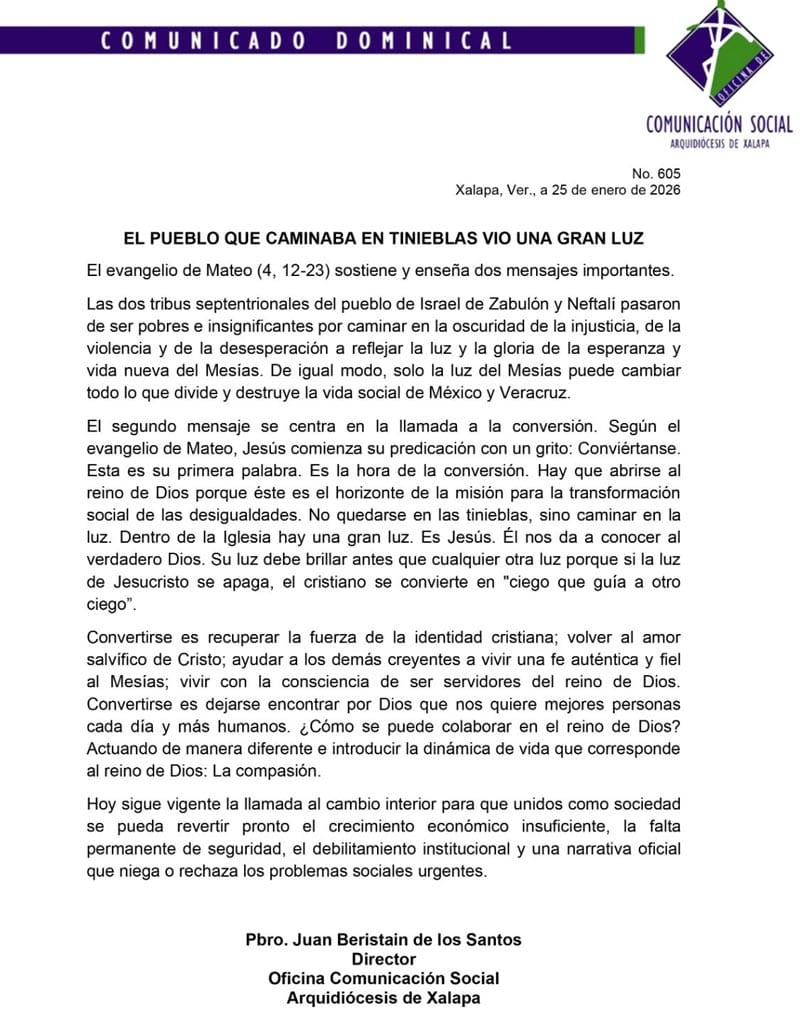 COMUNICADO DOMINICAL

OFICINA DE

COMUNICACIÓN SOCIAL
ARQUIDIÓCESIS DE XALAPA

No. 605
Xalapa, Ver., a 25 de enero de 2026

EL PUEBLO QUE CAMINABA EN TINIEBLAS VIO UNA GRAN LUZ

El evangelio de Mateo (4, 12-23) sostiene y enseña dos mensajes importantes.

Las dos tribus septentrionales del pueblo de Israel de Zabulón y Neftalí pasaron de ser pobres e insignificantes por caminar en la oscuridad de la injusticia, de la violencia y de la desesperación a reflejar la luz y la gloria de la esperanza y vida nueva del Mesías. De igual modo, solo la luz del Mesías puede cambiar todo lo que divide y destruye la vida social de México y Veracruz.

El segundo mensaje se centra en la llamada a la conversión. Según el evangelio de Mateo, Jesús comienza su predicación con un grito: Conviértanse. Esta es su primera palabra. Es la hora de la conversión. Hay que abrirse al reino de Dios porque éste es el horizonte de la misión para la transformación social de las desigualdades. No quedarse en las tinieblas, sino caminar en la luz. Dentro de la Iglesia hay una gran luz. Es Jesús. Él nos da a conocer al verdadero Dios. Su luz debe brillar antes que cualquier otra luz porque si la luz de Jesucristo se apaga, el cristiano se convierte en "ciego que guía a otro ciego”.

Convertirse es recuperar la fuerza de la identidad cristiana; volver al amor salvífico de Cristo; ayudar a los demás creyentes a vivir una fe auténtica y fiel al Mesías; vivir con la consciencia de ser servidores del reino de Dios. Convertirse es dejarse encontrar por Dios que nos quiere mejores personas cada día y más humanos. ¿Cómo se puede colaborar en el reino de Dios? Actuando de manera diferente e introducir la dinámica de vida que corresponde al reino de Dios: La compasión.

Hoy sigue vigente la llamada al cambio interior para que unidos como sociedad se pueda revertir pronto el crecimiento económico insuficiente, la falta permanente de seguridad, el debilitamiento institucional y una narrativa oficial que niega o rechaza los problemas sociales urgentes.

Pbro. Juan Beristain de los Santos
Director
Oficina Comunicación Social
Arquidiócesis de Xalapa